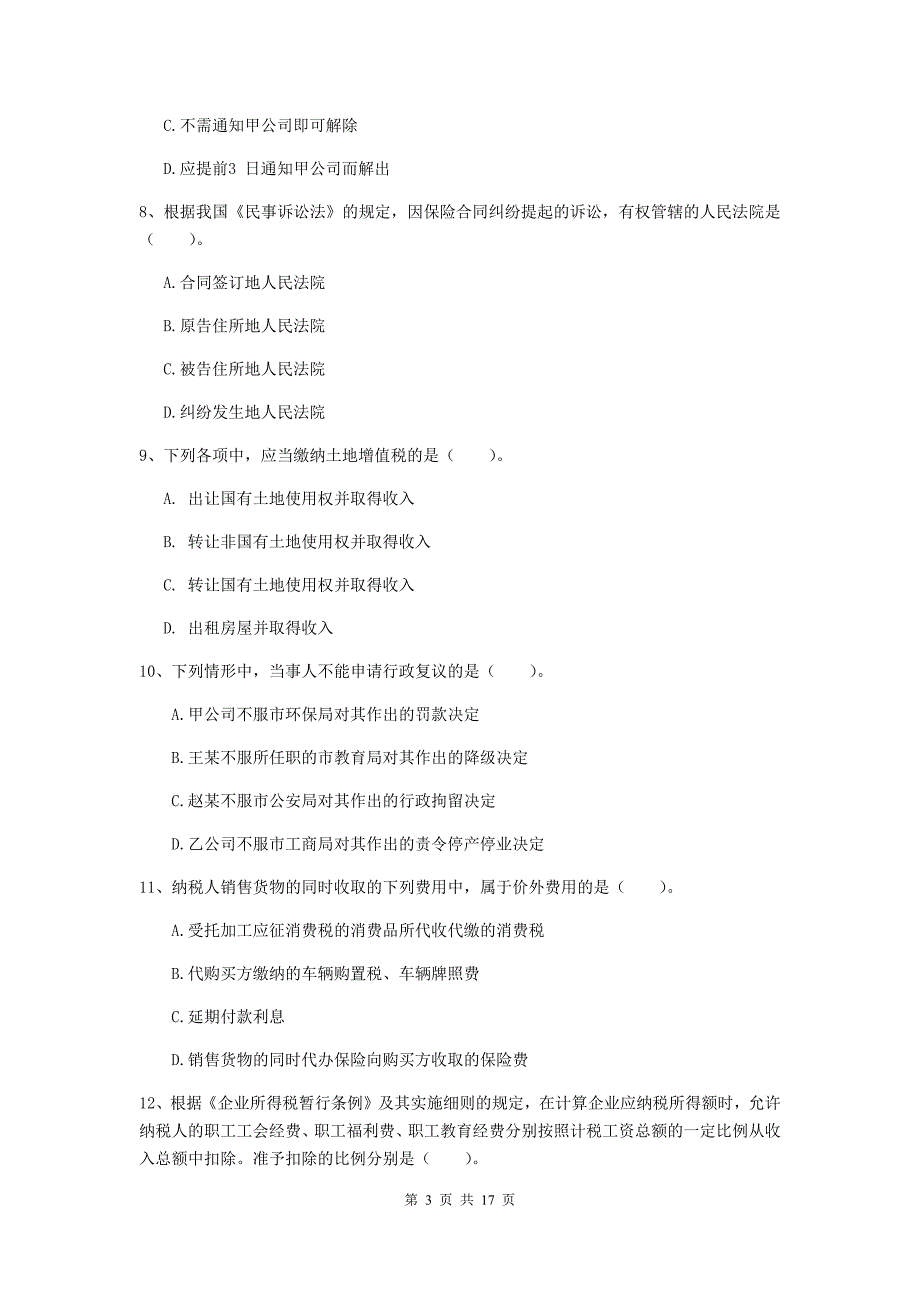 C. 不需通知甲公司即可解除

D. 应提前3 日通知甲公司而解出

8、根据我国《民事诉讼法》的规定，因保险合同纠纷提起的诉讼，有权管辖的人民法院是（　　）。

A. 合同签订地人民法院

B. 原告住所地人民法院

C. 被告住所地人民法院

D. 纠纷发生地人民法院

9、下列各项中，应当缴纳土地增值税的是（　　）。

A. 出让国有土地使用权并取得收入

B. 转让非国有土地使用权并取得收入

C. 转让国有土地使用权并取得收入

D. 出租房屋并取得收入

10、下列情形中，当事人不能申请行政复议的是（　　）。

A. 甲公司不服市环保局对其作出的罚款决定

B. 王某不服所任职的市教育局对其作出的降级决定

C. 赵某不服市公安局对其作出的行政拘留决定

D. 乙公司不服市工商局对其作出的责令停产停业决定

11、纳税人销售货物的同时收取的下列费用中，属于价外费用的是（　　）。

A. 受托加工应征消费税的消费品所代收代缴的消费税

B. 代购买方缴纳的车辆购置税、车辆牌照费

C. 延期付款利息

D. 销售货物的同时代办保险向购买方收取的保险费

12、根据《企业所得税暂行条例》及其实施细则的规定，在计算企业应纳税所得额时，允许纳税人的职工工会经费、职工福利费、职工教育经费分别按照计税工资总额的一定比例从收入总额中扣除。准予扣除的比例分别是（　　）。

第 3 页 共 17 页